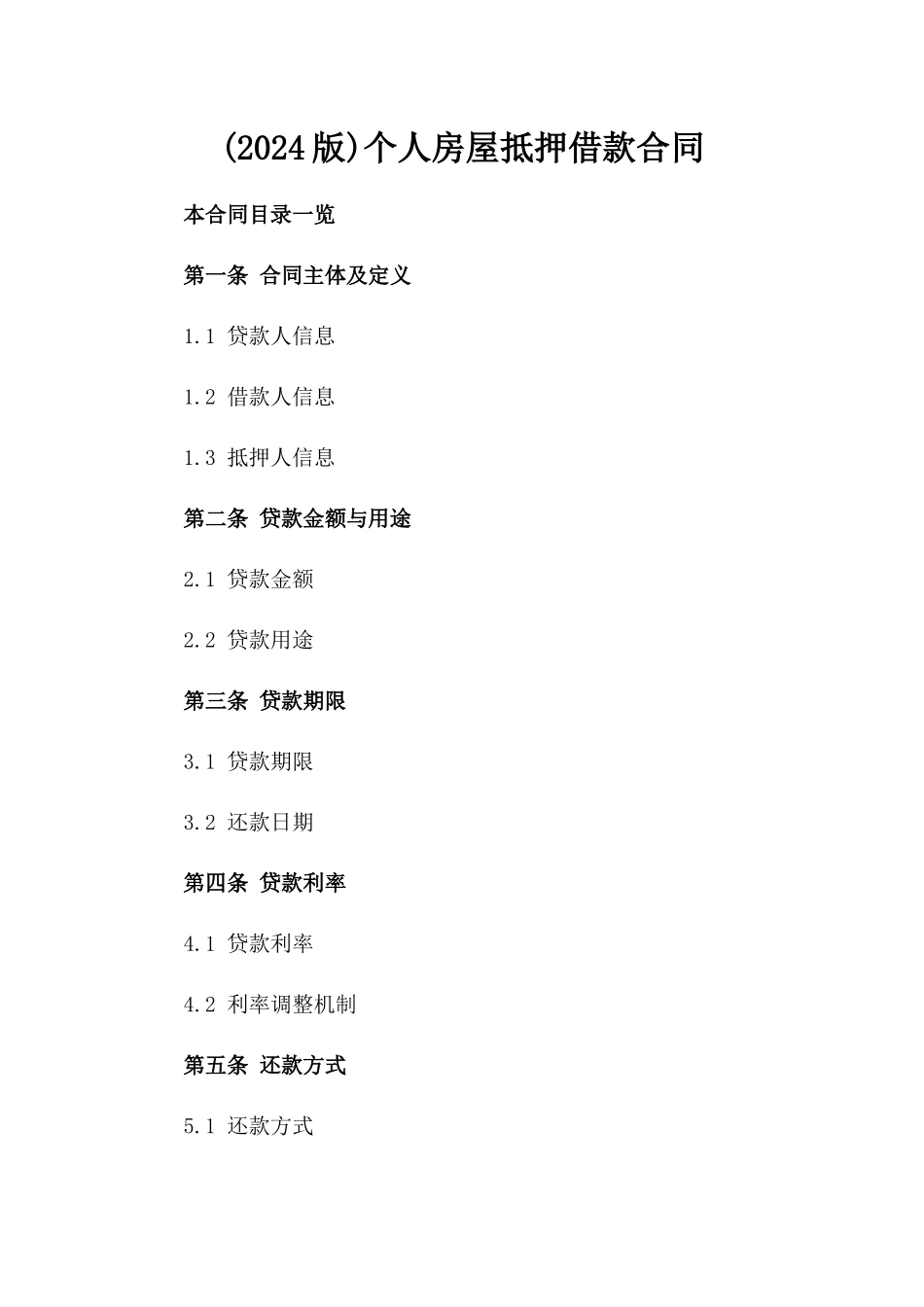 (2024版)个人房屋抵押借款合同

本合同目录一览

第一条 合同主体及定义

1.1 贷款人信息

1.2 借款人信息

1.3 抵押人信息

第二条 贷款金额与用途

2.1 贷款金额

2.2 贷款用途

第三条 贷款期限

3.1 贷款期限

3.2 还款日期

第四条 贷款利率

4.1 贷款利率

4.2 利率调整机制

第五条 还款方式

5.1 还款方式